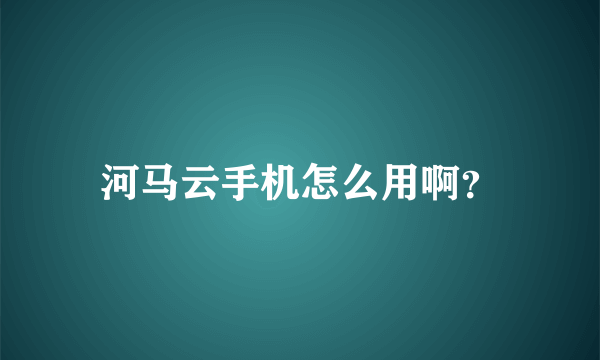 河马云手机怎么用啊?